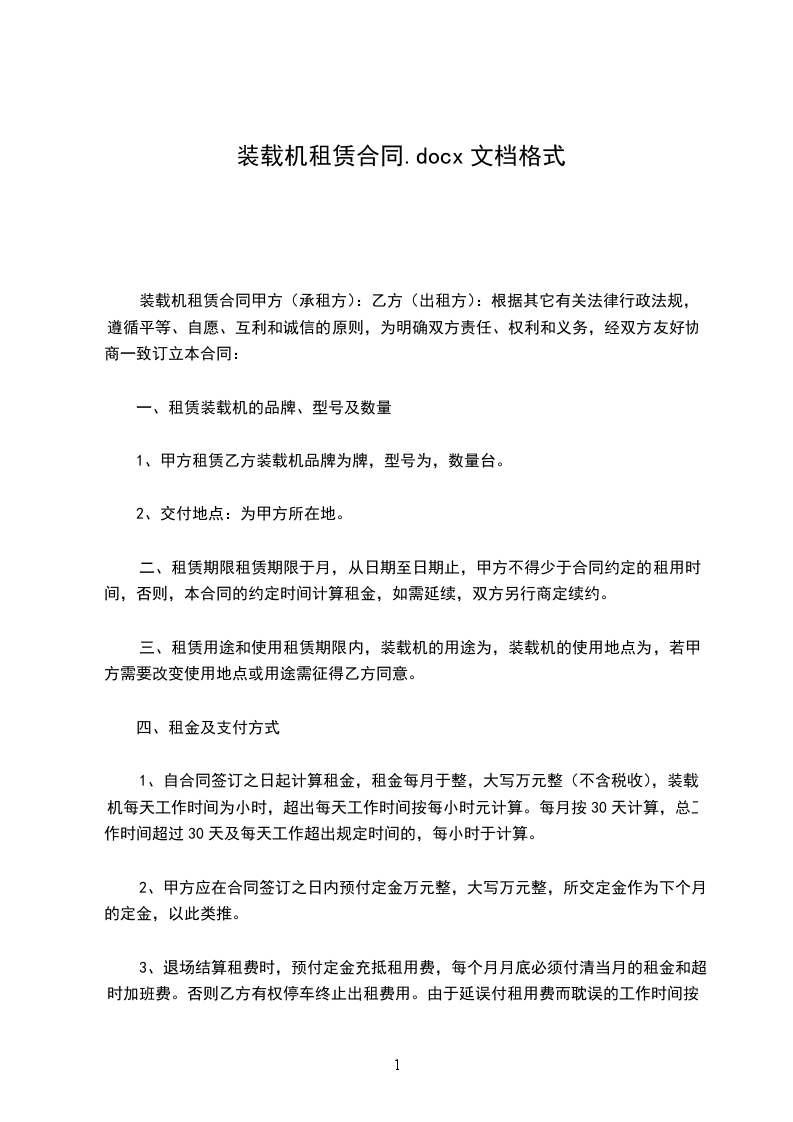 装载机租赁合同.docx 文档格式

装载机租赁合同甲方（承租方）：乙方（出租方）：根据其它有关法律行政法规，遵循平等、自愿、互利和诚信的原则，为明确双方责任、权利和义务，经双方友好协商一致订立本合同：

一、租赁装载机的品牌、型号及数量

1、甲方租赁乙方装载机品牌为牌，型号为，数量台。

2、交付地点：为甲方所在地。

二、租赁期限租赁期限于月，从日期至日期止，甲方不得少于合同约定的租用时间，否则，本合同的约定时间计算租金，如需延续，双方另行商定续约。

三、租赁用途和使用租赁期限内，装载机的用途为，装载机的使用地点为，若甲方需要改变使用地点或用途需征得乙方同意。

四、租金及支付方式

1、自合同签订之日起计算租金，租金每月于整，大写万元整（不含税收），装载机每天工作时间为小时，超出每天工作时间按每小时元计算。每月按 30 天计算，总工作时间超过 30 天及每天工作超出规定时间的，每小时于计算。

2、甲方应在合同签订之日内预付定金万元整，大写万元整，所交定金作为下个月的定金，以此类推。

3、退场结算租费时，预付定金充抵租用费，每个月月底必须付清当月的租金和超时加班费。否则乙方有权停车终止出租费用。由于延误付租用费而耽误的工作时间按

1